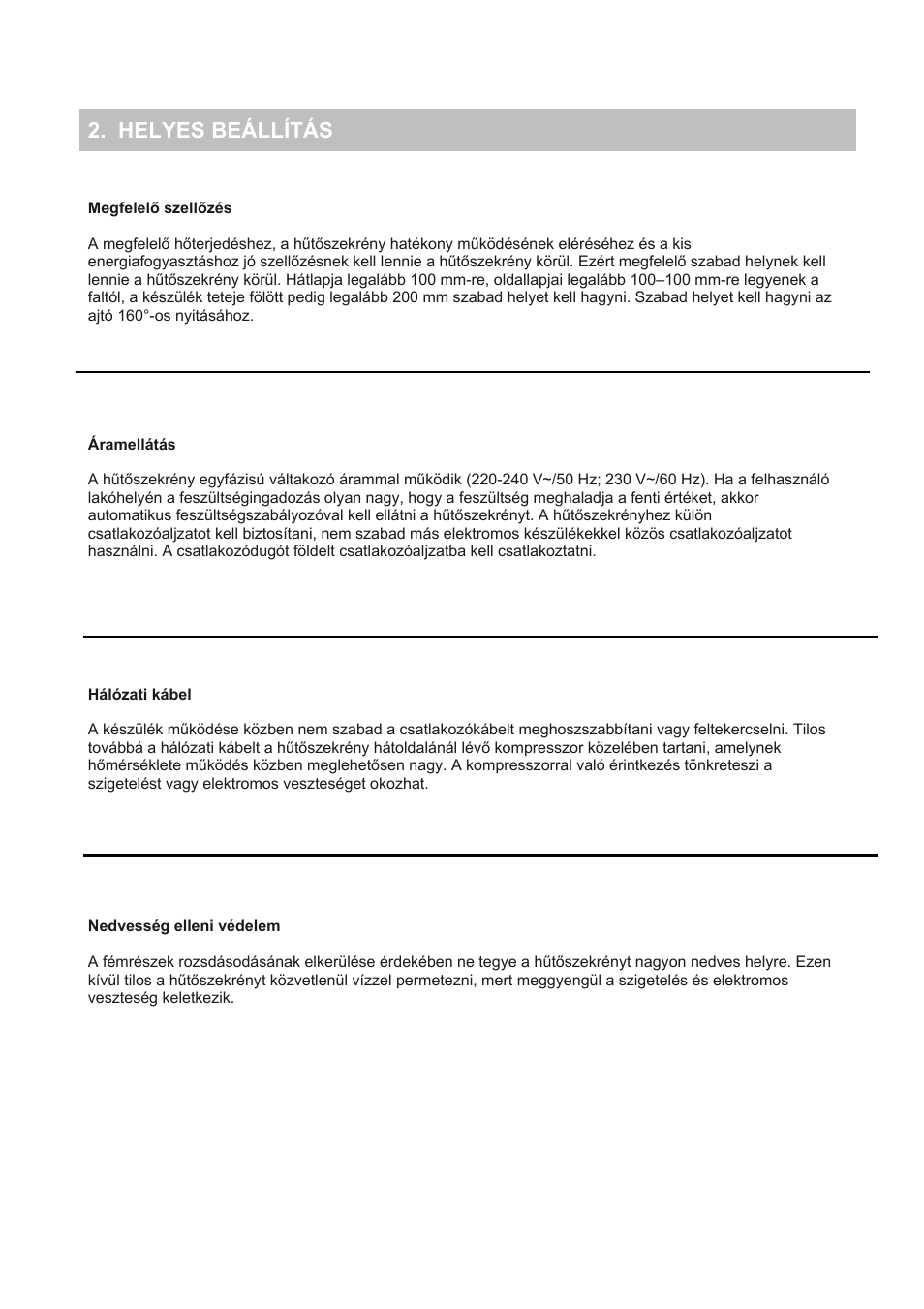 2. HELYES BEÁLLÍTÁS

Megfelelő szellőzés

A megfelelő hőterjedéshez, a hűtőszekrény hatékony működésének eléréséhez és a kis energiafogyasztáshoz jó szellőzésnek kell lennie a hűtőszekrény körül. Ezért megfelelő szabad helynek kell lennie a hűtőszekrény körül. Hátlapja legalább 100 mm-re, oldallapjai legalább 100–100 mm-re legyenek a faltól, a készülék teteje fölött pedig legalább 200 mm szabad helyet kell hagyni. Szabad helyet kell hagyni az ajtó 160°-os nyitásához.

Áramellátás

A hűtőszekrény egyfázisú váltakozó árammal működik (220-240 V~/50 Hz; 230 V~/60 Hz). Ha a felhasználó lakóhelyén a feszültségingadozás olyan nagy, hogy a feszültség meghaladja a fenti értéket, akkor automatikus feszültségszabályozóval kell ellátni a hűtőszekrényt. A hűtőszekrényhez külön csatlakozóaljzatot kell biztosítani, nem szabad más elektromos készülékekkel közös csatlakozóaljzatot használni. A csatlakozódugót földelt csatlakozóaljzatba kell csatlakoztatni.

Hálózati kábel

A készülék működése közben nem szabad a csatlakozókábelt meghoszszabbítani vagy feltekercselni. Tilos továbbá a hálózati kábelt a hűtőszekrény hátoldalánál lévő kompresszor közelében tartani, amelynek hőmérséklete működés közben meglehetősen nagy. A kompresszorral való érintkezés tönkreteszi a szigetelést vagy elektromos veszteséget okozhat.

Nedvesség elleni védelem

A fémrészek rozsdásodásának elkerülése érdekében ne tegye a hűtőszekrényt nagyon nedves helyre. Ezen kívül tilos a hűtőszekrényt közvetlenül vízzel permetezni, mert meggyengül a szigetelés és elektromos veszteség keletkezik.